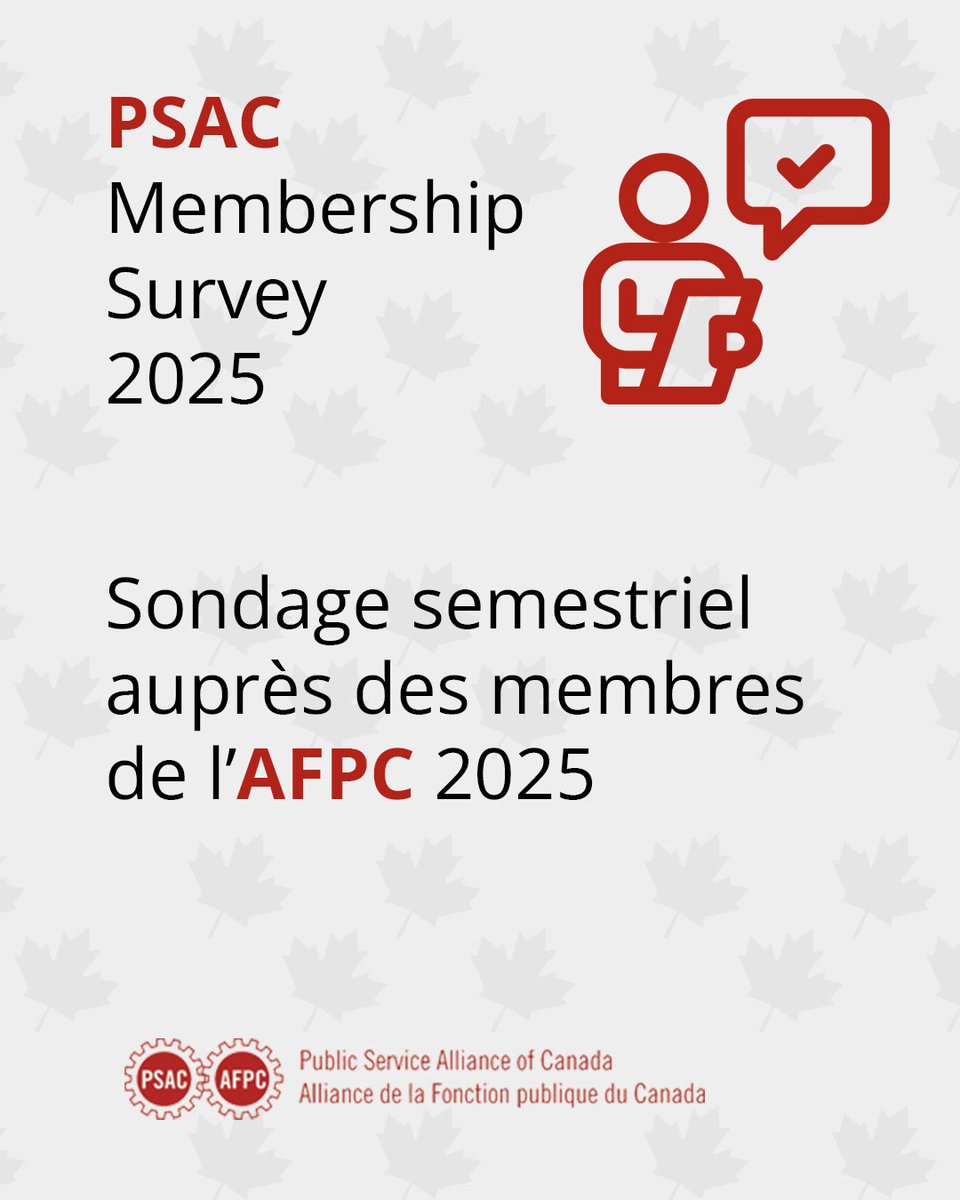 PSAC
Membership Survey 2025

Sondage semestriel auprès des membres de l'AFPC 2025

PSAC AFPC
Public Service Alliance of Canada
Alliance de la Fonction publique du Canada